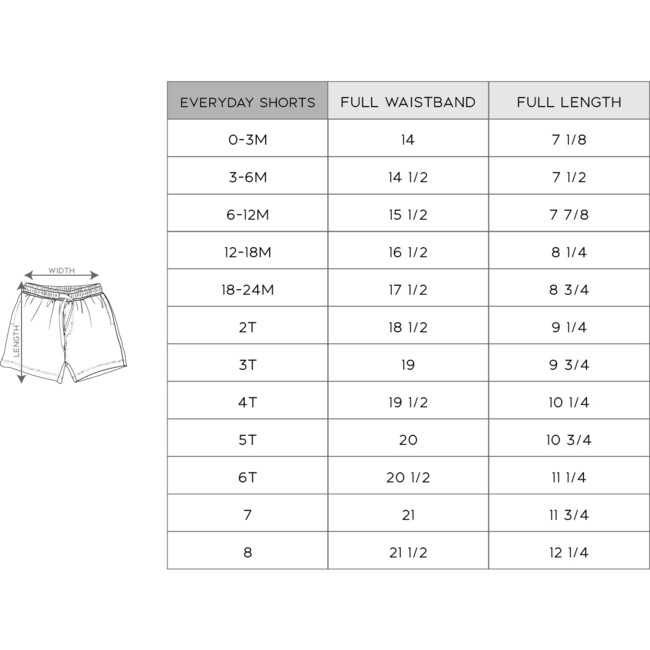 WIDTH

LENGTH

| EVERYDAY SHORTS | FULL WAISTBAND | FULL LENGTH |
|---|---|---|
| 0-3M | 14 | 7 1/8 |
| 3-6M | 14 1/2 | 7 1/2 |
| 6-12M | 15 1/2 | 7 7/8 |
| 12-18M | 16 1/2 | 8 1/4 |
| 18-24M | 17 1/2 | 8 3/4 |
| 2T | 18 1/2 | 9 1/4 |
| 3T | 19 | 9 3/4 |
| 4T | 19 1/2 | 10 1/4 |
| 5T | 20 | 10 3/4 |
| 6T | 20 1/2 | 11 1/4 |
| 7 | 21 | 11 3/4 |
| 8 | 21 1/2 | 12 1/4 |